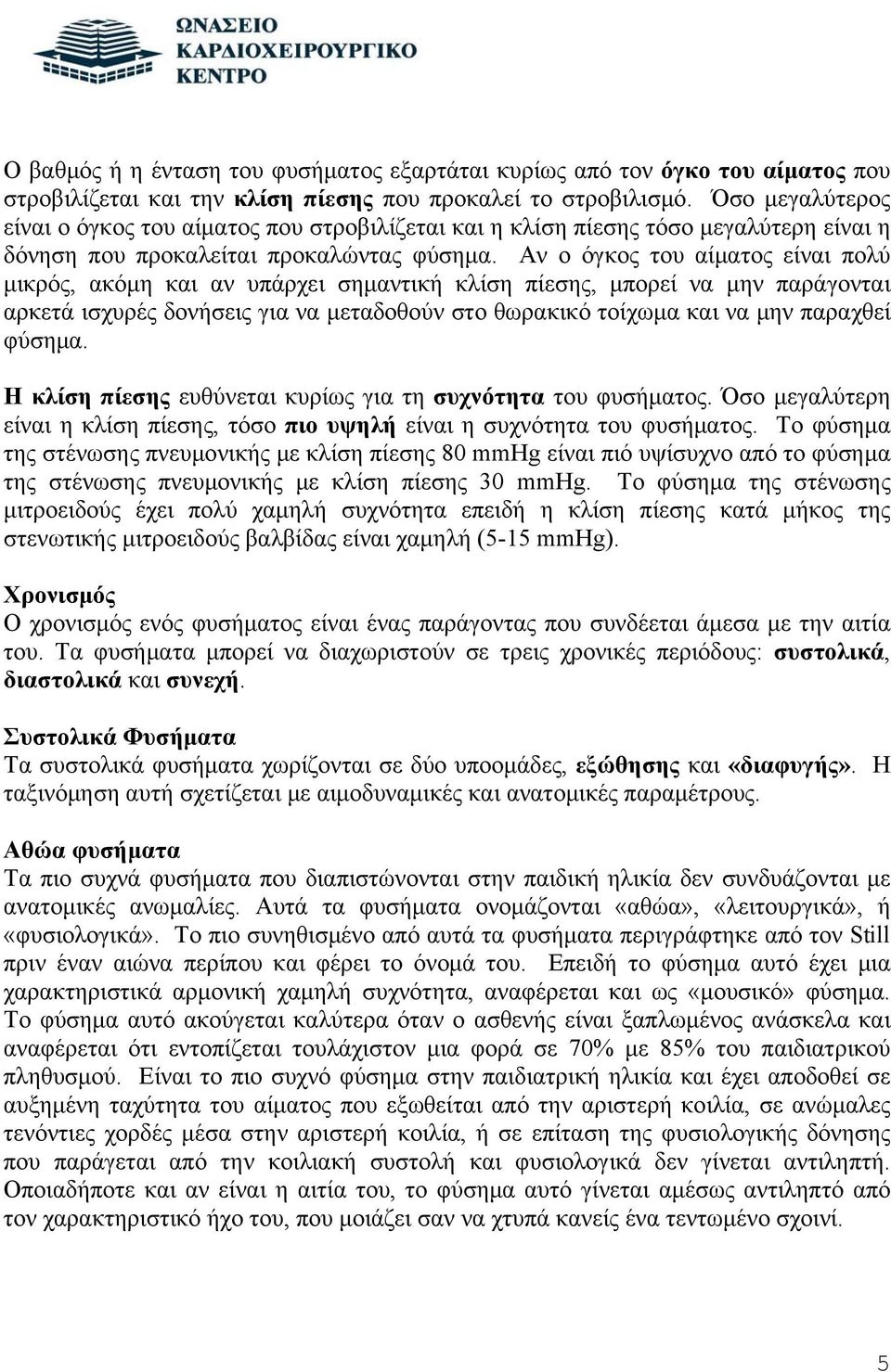 ΩΝΑΣΕΙΟ
ΚΑΡΔΙΟΧΕΙΡΟΥΡΓΙΚΟ
ΚΕΝΤΡΟ

Ο βαθμός ή η ένταση του φυσήματος εξαρτάται κυρίως από τον όγκο του αίματος που στροβιλίζεται και την κλίση πίεσης που προκαλεί το στροβιλισμό. Όσο μεγαλύτερος είναι ο όγκος του αίματος που στροβιλίζεται και η κλίση πίεσης τόσο μεγαλύτερη είναι η δόνηση που προκαλείται προκαλώντας φύσημα. Αν ο όγκος του αίματος είναι πολύ μικρός, ακόμη και αν υπάρχει σημαντική κλίση πίεσης, μπορεί να μην παράγονται αρκετά ισχυρές δονήσεις για να μεταδοθούν στο θωρακικό τοίχωμα και να μην παραχθεί φύσημα.

Η κλίση πίεσης ευθύνεται κυρίως για τη συχνότητα του φυσήματος. Όσο μεγαλύτερη είναι η κλίση πίεσης, τόσο πιο υψηλή είναι η συχνότητα του φυσήματος. Το φύσημα της στένωσης πνευμονικής με κλίση πίεσης 80 mmHg είναι πιό υψίσυχνο από το φύσημα της στένωσης πνευμονικής με κλίση πίεσης 30 mmHg. Το φύσημα της στένωσης μιτροειδούς έχει πολύ χαμηλή συχνότητα επειδή η κλίση πίεσης κατά μήκος της στενωτικής μιτροειδούς βαλβίδας είναι χαμηλή (5-15 mmHg).

Χρονισμός
Ο χρονισμός ενός φυσήματος είναι ένας παράγοντας που συνδέεται άμεσα με την αιτία του. Τα φυσήματα μπορεί να διαχωριστούν σε τρεις χρονικές περιόδους: συστολικά, διαστολικά και συνεχή.

Συστολικά Φυσήματα
Τα συστολικά φυσήματα χωρίζονται σε δύο υποομάδες, εξώθησης και «διαφυγής». Η ταξινόμηση αυτή σχετίζεται με αιμοδυναμικές και ανατομικές παραμέτρους.

Αθώα φυσήματα
Τα πιο συχνά φυσήματα που διαπιστώνονται στην παιδική ηλικία δεν συνδυάζονται με ανατομικές ανωμαλίες. Αυτά τα φυσήματα ονομάζονται «αθώα», «λειτουργικά», ή «φυσιολογικά». Το πιο συνηθισμένο από αυτά τα φυσήματα περιγράφτηκε από τον Still πριν έναν αιώνα περίπου και φέρει το όνομά του. Επειδή το φύσημα αυτό έχει μια χαρακτηριστικά αρμονική χαμηλή συχνότητα, αναφέρεται και ως «μουσικό» φύσημα. Το φύσημα αυτό ακούγεται καλύτερα όταν ο ασθενής είναι ξαπλωμένος ανάσκελα και αναφέρεται ότι εντοπίζεται τουλάχιστον μια φορά σε 70% με 85% του παιδιατρικού πληθυσμού. Είναι το πιο συχνό φύσημα στην παιδιατρική ηλικία και έχει αποδοθεί σε αυξημένη ταχύτητα του αίματος που εξωθείται από την αριστερή κοιλία, σε ανώμαλες τενόντιες χορδές μέσα στην αριστερή κοιλία, ή σε επίταση της φυσιολογικής δόνησης που παράγεται από την κοιλιακή συστολή και φυσιολογικά δεν γίνεται αντιληπτή. Οποιαδήποτε και αν είναι η αιτία του, το φύσημα αυτό γίνεται αμέσως αντιληπτό από τον χαρακτηριστικό ήχο του, που μοιάζει σαν να χτυπά κανείς ένα τεντωμένο σχοινί.

5